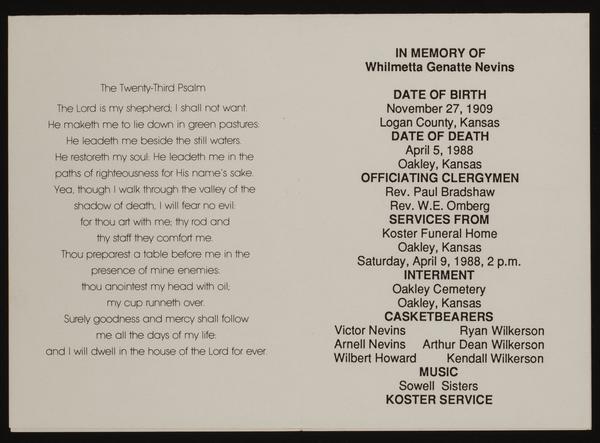 The Twenty-Third Psalm

The Lord is my shepherd; I shall not want.
He maketh me to lie down in green pastures:
He leadeth me beside the still waters.
He restoreth my soul: He leadeth me in the
paths of righteousness for His name's sake.
Yea, though I walk through the valley of the
shadow of death, I will fear no evil:
for thou art with me; thy rod and
thy staff they comfort me.
Thou preparest a table before me in the
presence of mine enemies:
thou anointest my head with oil;
my cup runneth over.
Surely goodness and mercy shall follow
me all the days of my life:
and I will dwell in the house of the Lord for ever.

IN MEMORY OF
Whilmetta Genatte Nevins

DATE OF BIRTH
November 27, 1909
Logan County, Kansas
DATE OF DEATH
April 5, 1988
Oakley, Kansas
OFFICIATING CLERGYMEN
Rev. Paul Bradshaw
Rev. W.E. Omberg
SERVICES FROM
Koster Funeral Home
Oakley, Kansas
Saturday, April 9, 1988, 2 p.m.
INTERMENT
Oakley Cemetery
Oakley, Kansas
CASKETBEARERS
Victor Nevins
Ryan Wilkerson
Arnell Nevins
Arthur Dean Wilkerson
Wilbert Howard
Kendall Wilkerson
MUSIC
Sowell Sisters
KOSTER SERVICE